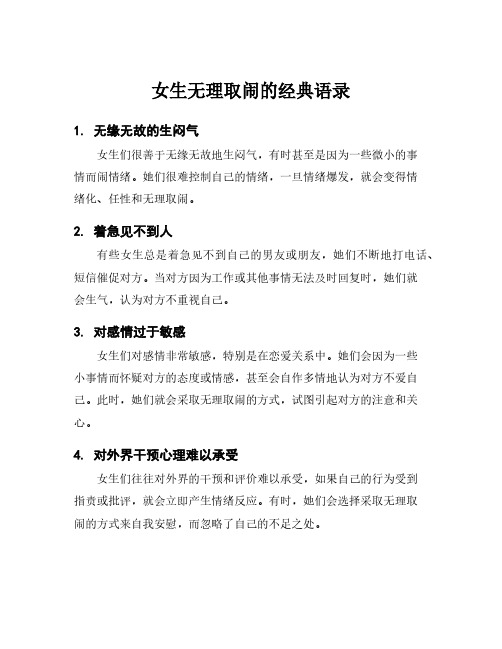 女生无理取闹的经典语录

1. 无缘无故的生闷气

女生们很善于无缘无故地生闷气，有时甚至是因为一些微小的事情而闹情绪。她们很难控制自己的情绪，一旦情绪爆发，就会变得情绪化、任性和无理取闹。

2. 着急见不到人

有些女生总是着急见不到自己的男友或朋友，她们不断地打电话、短信催促对方。当对方因为工作或其他事情无法及时回复时，她们就会生气，认为对方不重视自己。

3. 对感情过于敏感

女生们对感情非常敏感，特别是在恋爱关系中。她们会因为一些小事情而怀疑对方的态度或情感，甚至会自作多情地认为对方不爱自己。此时，她们就会采取无理取闹的方式，试图引起对方的注意和关心。

4. 对外界干预心理难以承受

女生们往往对外界的干预和评价难以承受，如果自己的行为受到指责或批评，就会立即产生情绪反应。有时，她们会选择采取无理取闹的方式来自我安慰，而忽略了自己的不足之处。